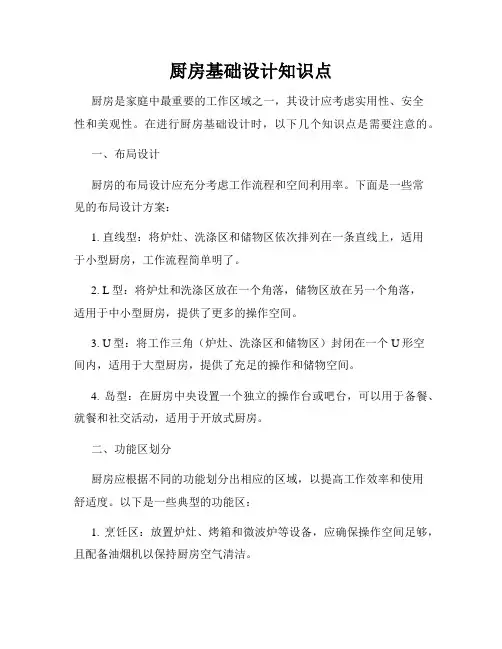 厨房基础设计知识点

厨房是家庭中最重要的工作区域之一，其设计应考虑实用性、安全性和美观性。在进行厨房基础设计时，以下几个知识点是需要注意的。

一、布局设计

厨房的布局设计应充分考虑工作流程和空间利用率。下面是一些常见的布局设计方案：

1. 直线型：将炉灶、洗涤区和储物区依次排列在一条直线上，适用于小型厨房，工作流程简单明了。

2. L 型：将炉灶和洗涤区放在一个角落，储物区放在另一个角落，适用于中小型厨房，提供了更多的操作空间。

3. U 型：将工作三角（炉灶、洗涤区和储物区）封闭在一个 U 形空间内，适用于大型厨房，提供了充足的操作和储物空间。

4. 岛型：在厨房中央设置一个独立的操作台或吧台，可以用于备餐、就餐和社交活动，适用于开放式厨房。

二、功能区划分

厨房应根据不同的功能划分出相应的区域，以提高工作效率和使用舒适度。以下是一些典型的功能区：

1. 烹饪区：放置炉灶、烤箱和微波炉等设备，应确保操作空间足够，且配备油烟机以保持厨房空气清洁。